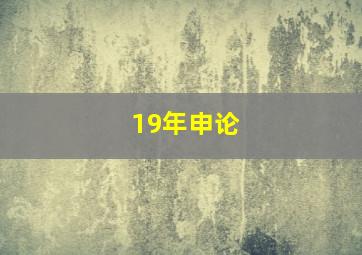 19年申论